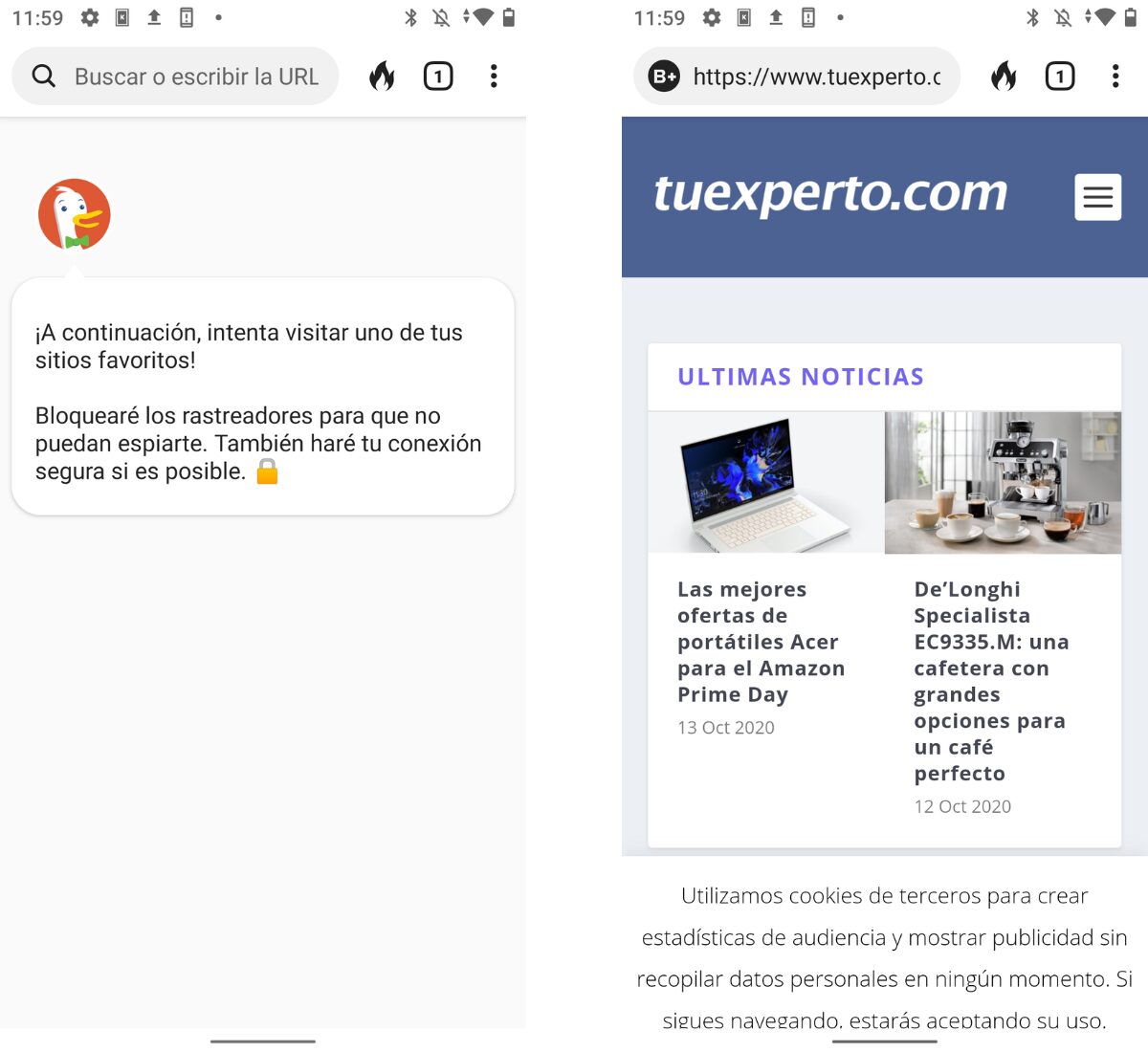 11:59

Buscar o escribir la URL

1

¡A continuación, intenta visitar uno de tus sitios favoritos!

Bloquearé los rastreadores para que no puedan espiarte. También haré tu conexión segura si es posible. 🔒

11:59

B+ https://www.tuexperto.c

1

tuexperto.com

ULTIMAS NOTICIAS

Las mejores ofertas de portátiles Acer para el Amazon Prime Day

13 Oct 2020

De'Longhi Specialista EC9335.M: una cafetera con grandes opciones para un café perfecto

12 Oct 2020

Utilizamos cookies de terceros para crear estadísticas de audiencia y mostrar publicidad sin recopilar datos personales en ningún momento. Si sigues navegando, estarás aceptando su uso.